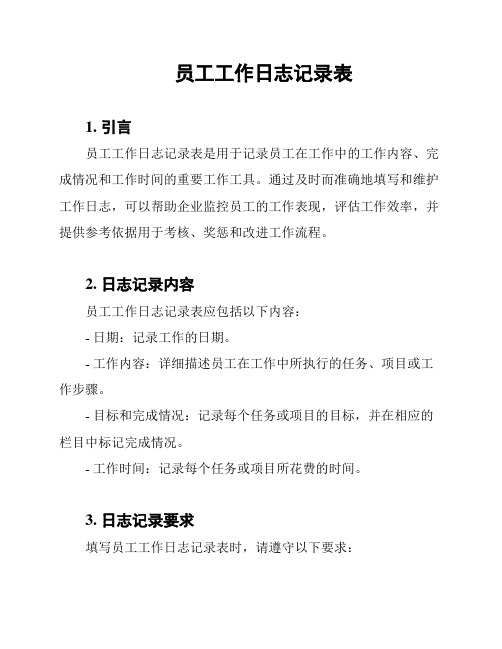 员工工作日志记录表

1. 引言

员工工作日志记录表是用于记录员工在工作中的工作内容、完成情况和工作时间的重要工作工具。通过及时而准确地填写和维护工作日志，可以帮助企业监控员工的工作表现，评估工作效率，并提供参考依据用于考核、奖惩和改进工作流程。

2. 日志记录内容

员工工作日志记录表应包括以下内容：

- 日期：记录工作的日期。

- 工作内容：详细描述员工在工作中所执行的任务、项目或工作步骤。

- 目标和完成情况：记录每个任务或项目的目标，并在相应的栏目中标记完成情况。

- 工作时间：记录每个任务或项目所花费的时间。

3. 日志记录要求

填写员工工作日志记录表时，请遵守以下要求：